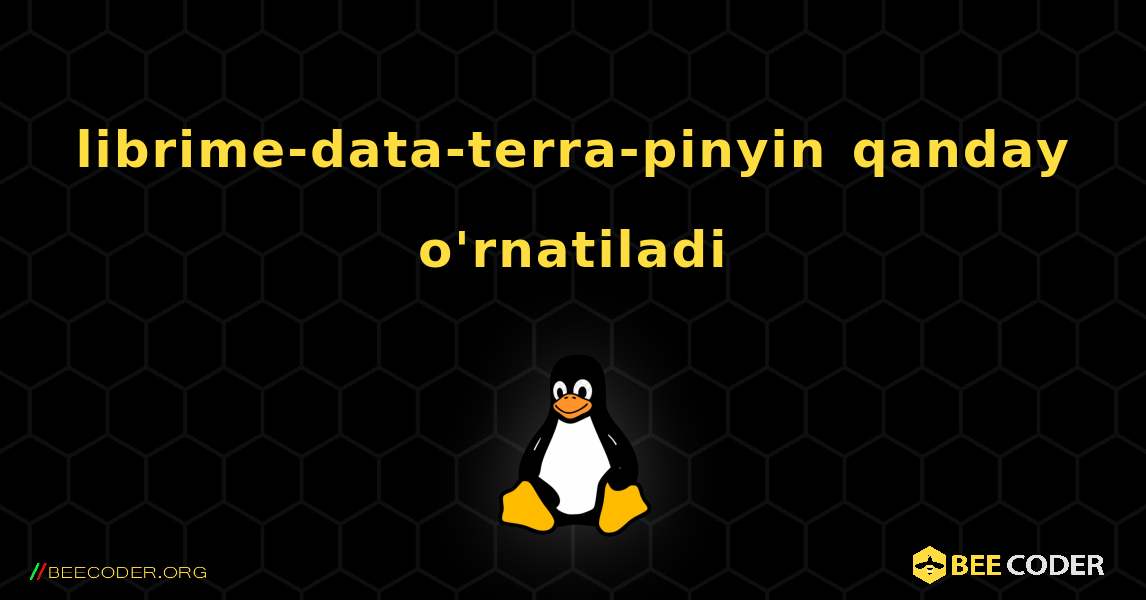 librime-data-terra-pinyin qanday o'rnatiladi

//BEECODER.ORG

BEE CODER